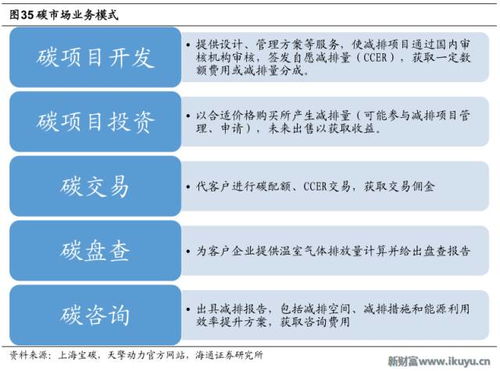 图35 碳市场业务模式

碳项目开发

• 提供设计、管理方案等服务，使减排项目通过国内审核机构审核，签发自愿减排量（CCER），获取一定数额费用或减排量分成。

碳项目投资

• 以合适价格购买所产生减排量（可能参与减排项目管理、申请），未来出售以获取收益。

碳交易

• 代客户进行碳配额、CCER交易，获取交易佣金

碳盘查

• 为客户企业提供温室气体排放量计算并给出盘查报告

碳咨询

• 出具减排报告，包括减排空间、减排措施和能源利用效率提升方案，获取咨询费用

资料来源：上海宝碳，天擎动力官方网站，海通证券研究所

新财富www.ikuyu.cn